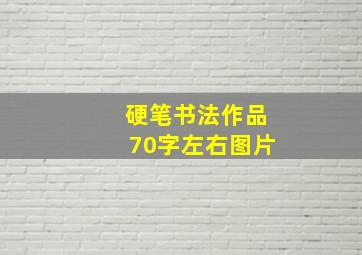 硬笔书法作品
70字左右图片